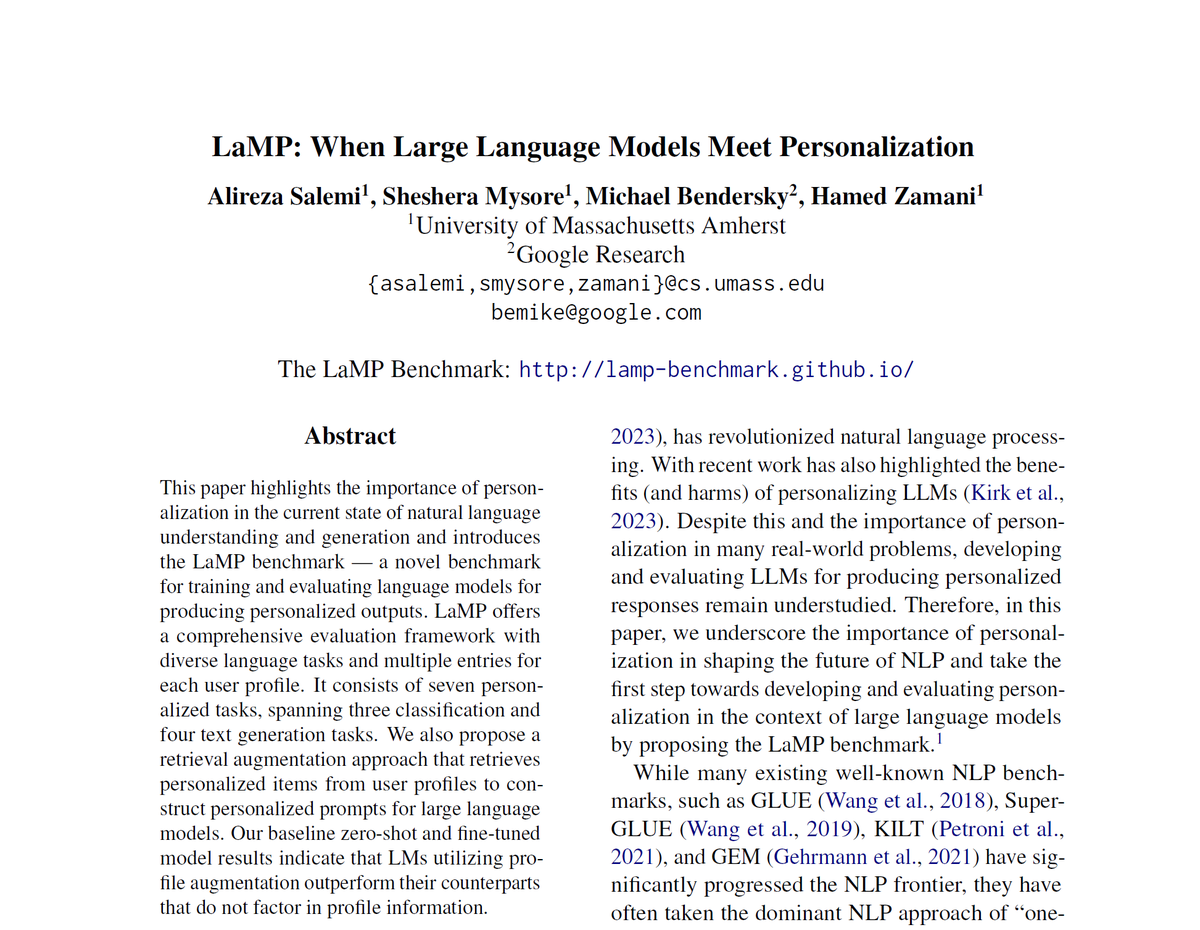 LaMP: When Large Language Models Meet Personalization

Alireza Salemi$^{1}$, Sheshera Mysore$^{1}$, Michael Bendersky$^{2}$, Hamed Zamani$^{1}$
$^{1}$University of Massachusetts Amherst
$^{2}$Google Research
{asalemi,smysore,zamani}@cs.umass.edu
bemike@google.com

The LaMP Benchmark: http://lamp-benchmark.github.io/

Abstract

This paper highlights the importance of personalization in the current state of natural language understanding and generation and introduces the LaMP benchmark — a novel benchmark for training and evaluating language models for producing personalized outputs. LaMP offers a comprehensive evaluation framework with diverse language tasks and multiple entries for each user profile. It consists of seven personalized tasks, spanning three classification and four text generation tasks. We also propose a retrieval augmentation approach that retrieves personalized items from user profiles to construct personalized prompts for large language models. Our baseline zero-shot and fine-tuned model results indicate that LMs utilizing profile augmentation outperform their counterparts that do not factor in profile information.

2023), has revolutionized natural language processing. With recent work has also highlighted the benefits (and harms) of personalizing LLMs (Kirk et al., 2023). Despite this and the importance of personalization in many real-world problems, developing and evaluating LLMs for producing personalized responses remain understudied. Therefore, in this paper, we underscore the importance of personalization in shaping the future of NLP and take the first step towards developing and evaluating personalization in the context of large language models by proposing the LaMP benchmark.$^{1}$

While many existing well-known NLP benchmarks, such as GLUE (Wang et al., 2018), SuperGLUE (Wang et al., 2019), KILT (Petroni et al., 2021), and GEM (Gehrmann et al., 2021) have significantly progressed the NLP frontier, they have often taken the dominant NLP approach of "one-